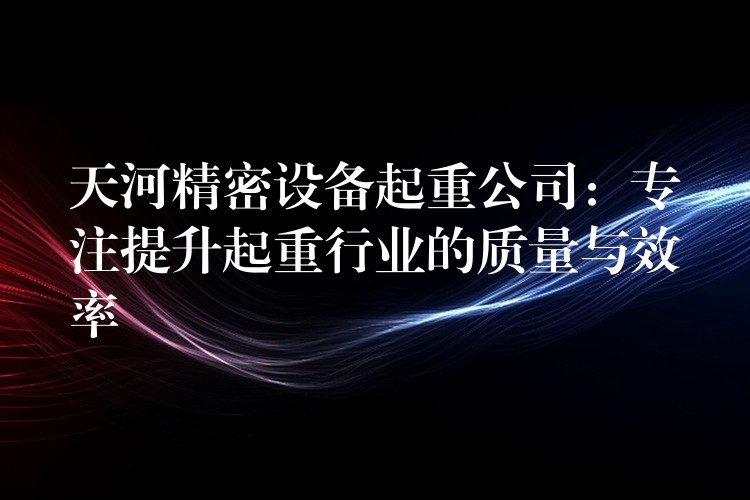 天河精密设备起重公司：专注提升起重行业的质量与效率